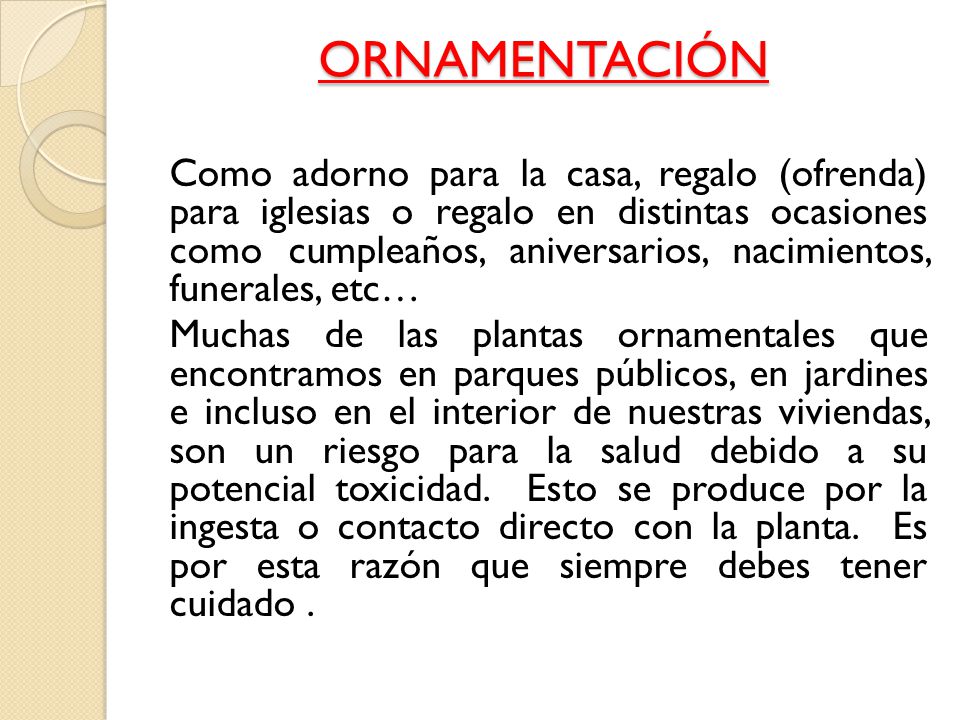 ORNAMENTACIÓN

Como adorno para la casa, regalo (ofrenda) para iglesias o regalo en distintas ocasiones como cumpleaños, aniversarios, nacimientos, funerales, etc…

Muchas de las plantas ornamentales que encontramos en parques públicos, en jardines e incluso en el interior de nuestras viviendas, son un riesgo para la salud debido a su potencial toxicidad. Esto se produce por la ingesta o contacto directo con la planta. Es por esta razón que siempre debes tener cuidado .